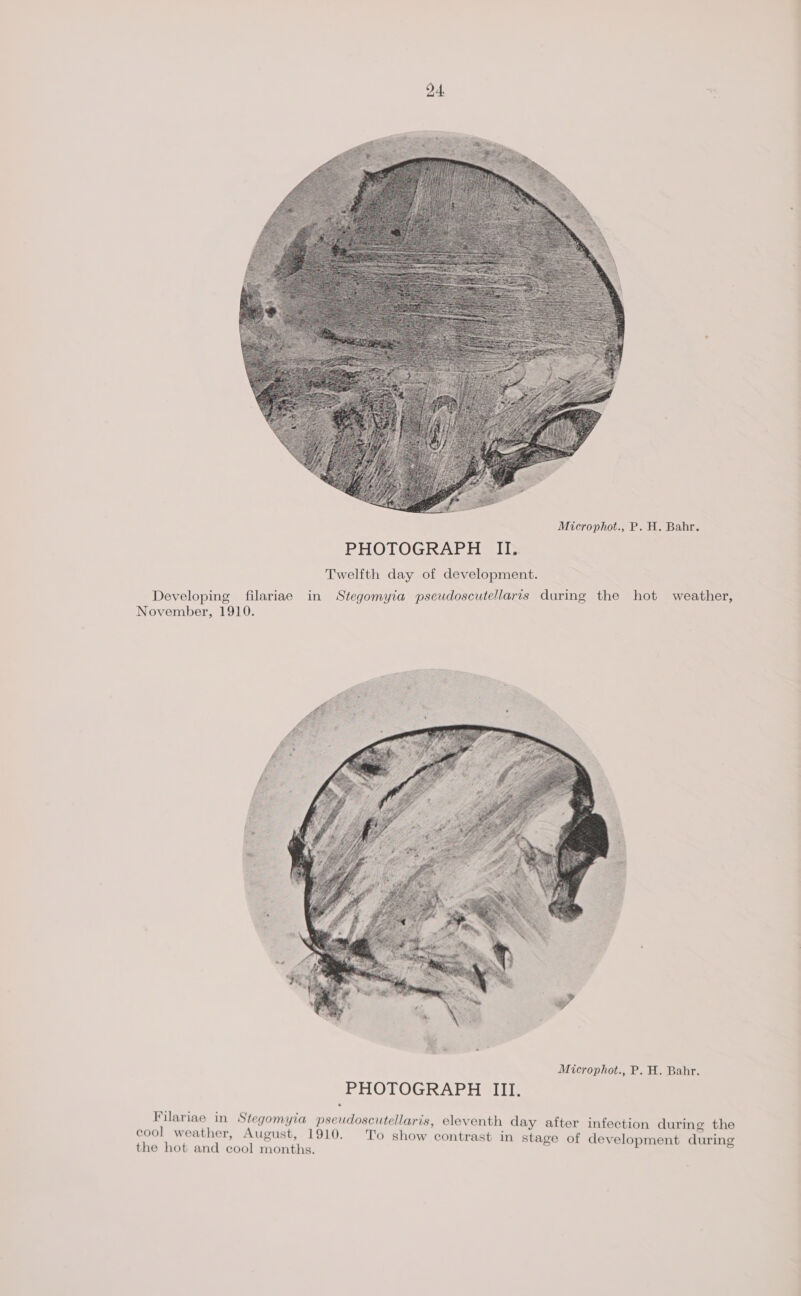 24

Microphot., P. H. Bahr.

PHOTOGRAPH II.

Twelfth day of development.

Developing filariae in Stegomyia pseudoscutellaris during the hot weather, November, 1910.

Microphot., P. H. Bahr.

PHOTOGRAPH III.

Filariae in Stegomyia pseudoscutellaris, eleventh day after infection during the cool weather, August, 1910. To show contrast in stage of development during the hot and cool months.